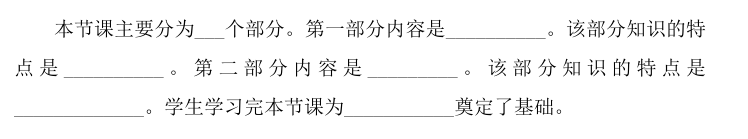 本节课主要分为___个部分。第一部分内容是__________。该部分知识的特点是__________。第二部分内容是_________。该部分知识的特点是_____________。学生学习完本节课为___________奠定了基础。